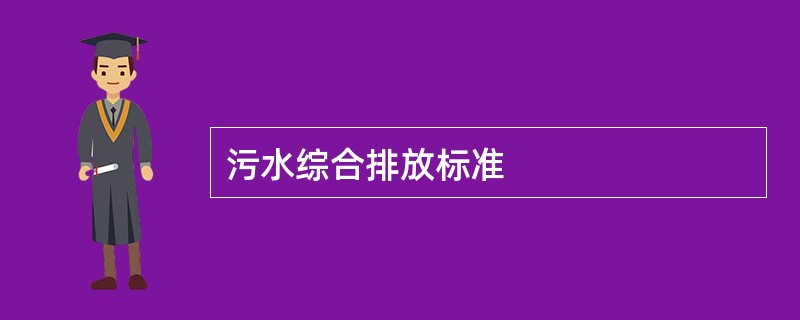 污水综合排放标准